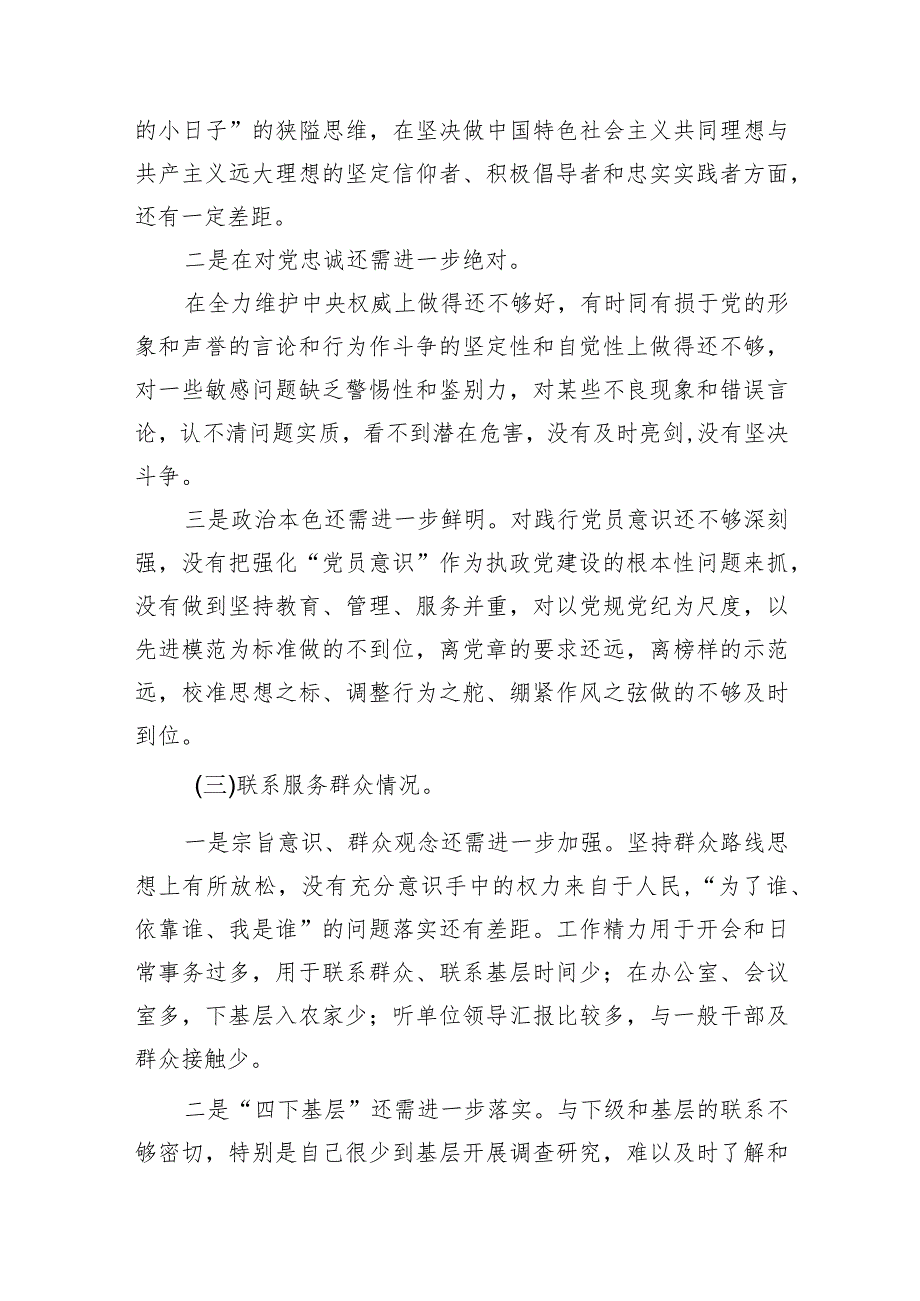 的小日子”的狭隘思维，在坚决做中国特色社会主义共同理想与共产主义远大理想的坚定信仰者、积极倡导者和忠实实践者方面，还有一定差距。

二是在对党忠诚还需进一步绝对。

在全力维护中央权威上做得还不够好，有时同有损于党的形象和声誉的言论和行为作斗争的坚定性和自觉性上做得还不够，对一些敏感问题缺乏警惕性和鉴别力，对某些不良现象和错误言论，认不清问题实质，看不到潜在危害，没有及时亮剑,没有坚决斗争。

三是政治本色还需进一步鲜明。对践行党员意识还不够深刻强，没有把强化“党员意识”作为执政党建设的根本性问题来抓，没有做到坚持教育、管理、服务并重，对以党规党纪为尺度，以先进模范为标准做的不到位，离党章的要求还远，离榜样的示范远，校准思想之标、调整行为之舵、绷紧作风之弦做的不够及时到位。

(三)联系服务群众情况。

一是宗旨意识、群众观念还需进一步加强。坚持群众路线思想上有所放松，没有充分意识手中的权力来自于人民，“为了谁、依靠谁、我是谁”的问题落实还有差距。工作精力用于开会和日常事务过多，用于联系群众、联系基层时间少；在办公室、会议室多，下基层入农家少；听单位领导汇报比较多，与一般干部及群众接触少。

二是“四下基层”还需进一步落实。与下级和基层的联系不够密切，特别是自己很少到基层开展调查研究，难以及时了解和